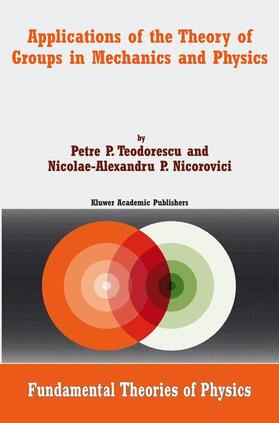 Applications of the Theory of Groups in Mechanics and Physics

by
Petre P. Teodorescu and
Nicolae-Alexandru P. Nicorovici

Kluwer Academic Publishers

Fundamental Theories of Physics